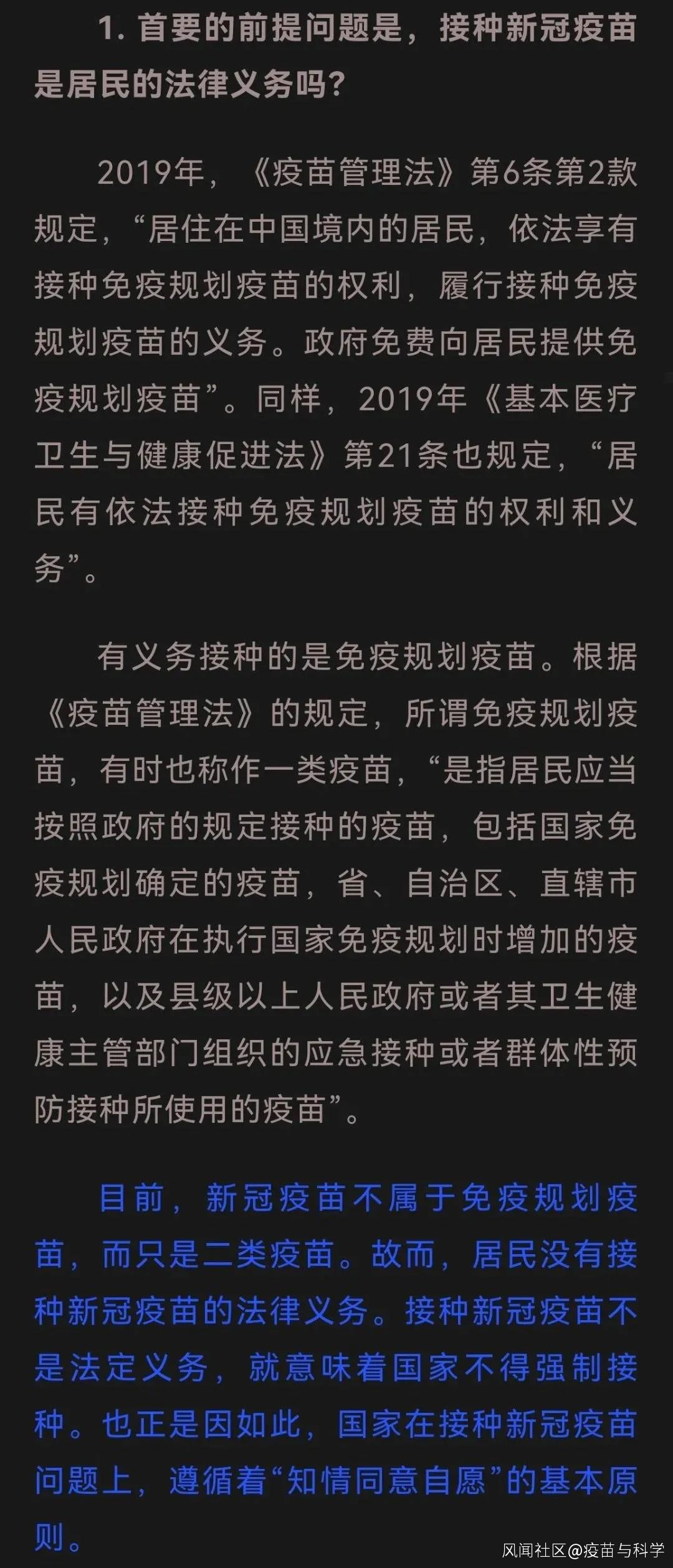 1. 首要的前提问题是，接种新冠疫苗是居民的法律义务吗？

2019年，《疫苗管理法》第6条第2款规定，“居住在中国境内的居民，依法享有接种免疫规划疫苗的权利，履行接种免疫规划疫苗的义务。政府免费向居民提供免疫规划疫苗”。同样，2019年《基本医疗卫生与健康促进法》第21条也规定，“居民有依法接种免疫规划疫苗的权利和义务”。

有义务接种的是免疫规划疫苗。根据《疫苗管理法》的规定，所谓免疫规划疫苗，有时也称作一类疫苗，“是指居民应当按照政府的规定接种的疫苗，包括国家免疫规划确定的疫苗，省、自治区、直辖市人民政府在执行国家免疫规划时增加的疫苗，以及县级以上人民政府或者其卫生健康主管部门组织的应急接种或者群体性预防接种所使用的疫苗”。

目前，新冠疫苗不属于免疫规划疫苗，而只是二类疫苗。故而，居民没有接种新冠疫苗的法律义务。接种新冠疫苗不是法定义务，就意味着国家不得强制接种。也正是因如此，国家在接种新冠疫苗问题上，遵循着“知情同意自愿”的基本原则。

风闻社区@疫苗与科学